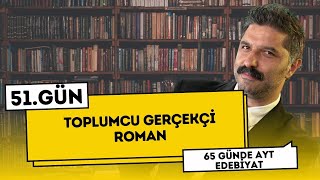 51.GÜN

TOPLUMCU GERÇEKÇİ ROMAN

65 GÜNDE AYT EDEBİYAT